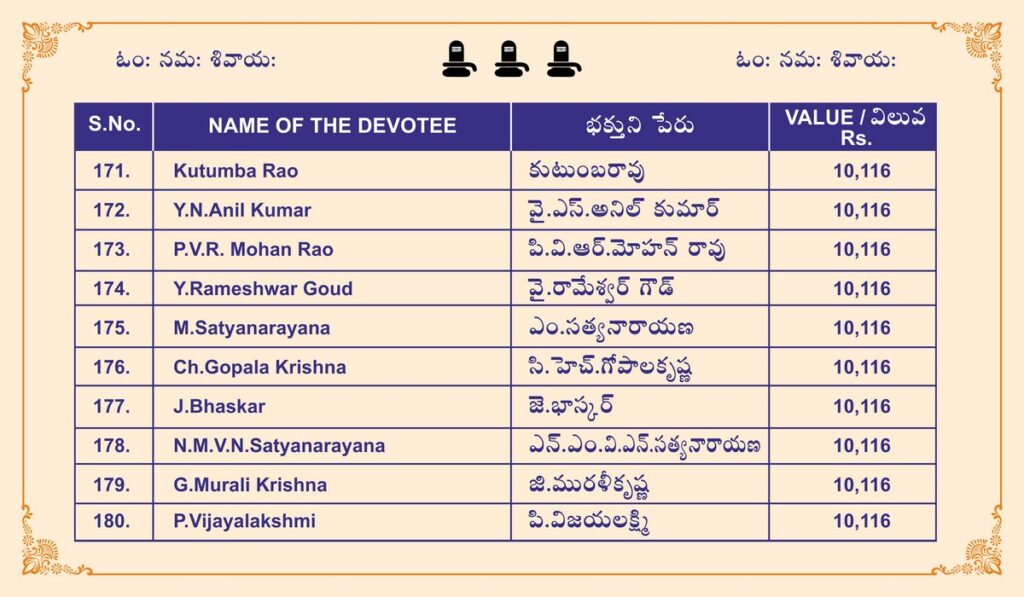 ఓం: నమ: శివాయ:

ఓం: నమ: శివాయ:

| S.No. | NAME OF THE DEVOTEE | భక్తుని పేరు | VALUE / విలువ Rs. |
|---|---|---|---|
| 171. | Kutumba Rao | కుటుంబరావు | 10,116 |
| 172. | Y.N.Anil Kumar | వై.ఎస్.అనిల్ కుమార్ | 10,116 |
| 173. | P.V.R. Mohan Rao | పి.వి.ఆర్.మోహన్ రావు | 10,116 |
| 174. | Y.Rameshwar Goud | వై.రామేశ్వర్ గౌడ్ | 10,116 |
| 175. | M.Satyanarayana | ఎం.సత్యనారాయణ | 10,116 |
| 176. | Ch.Gopala Krishna | సి.హెచ్.గోపాలకృష్ణ | 10,116 |
| 177. | J.Bhaskar | జె.భాస్కర్ | 10,116 |
| 178. | N.M.V.N.Satyanarayana | ఎన్.ఎం.వి.ఎన్.సత్యనారాయణ | 10,116 |
| 179. | G.Murali Krishna | జి.మురళీకృష్ణ | 10,116 |
| 180. | P.Vijayalakshmi | పి.విజయలక్ష్మి | 10,116 |